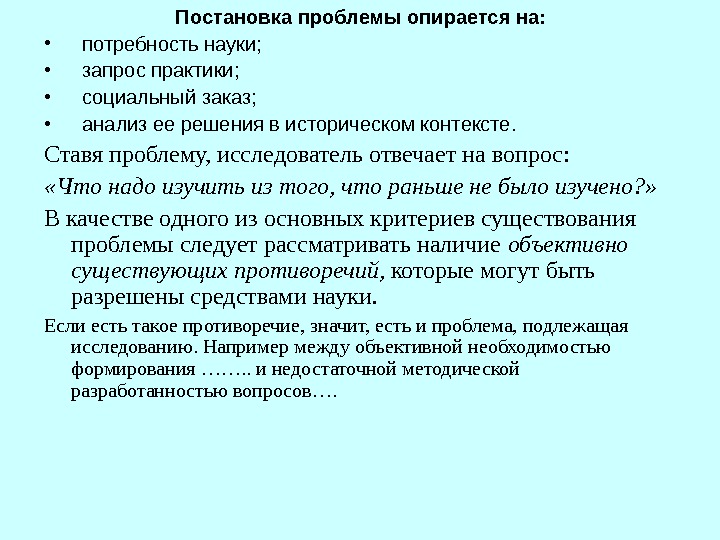 Постановка проблемы опирается на:
• потребность науки;
• запрос практики;
• социальный заказ;
• анализ ее решения в историческом контексте.

Ставя проблему, исследователь отвечает на вопрос:
«Что надо изучить из того, что раньше не было изучено?»

В качестве одного из основных критериев существования проблемы следует рассматривать наличие объективно существующих противоречий, которые могут быть разрешены средствами науки.

Если есть такое противоречие, значит, есть и проблема, подлежащая исследованию. Например между объективной необходимостью формирования …….. и недостаточной методической разработанностью вопросов….